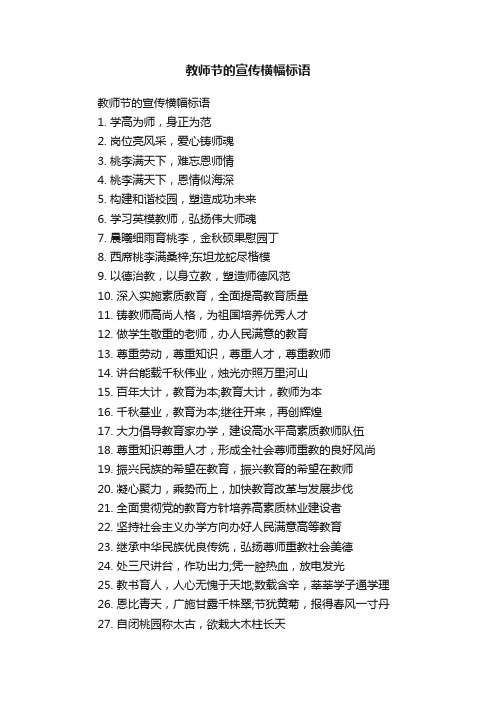 教师节的宣传横幅标语

教师节的宣传横幅标语

1. 学高为师，身正为范
2. 岗位亮风采，爱心铸师魂
3. 桃李满天下，难忘恩师情
4. 桃李满天下，恩情似海深
5. 构建和谐校园，塑造成功未来
6. 学习英模教师，弘扬伟大师魂
7. 晨曦细雨育桃李，金秋硕果慰园丁
8. 西席桃李满桑梓;东坦龙蛇尽楷模
9. 以德治教，以身立教，塑造师德风范
10. 深入实施素质教育，全面提高教育质量
11. 铸教师高尚人格，为祖国培养优秀人才
12. 做学生敬重的老师，办人民满意的教育
13. 尊重劳动，尊重知识，尊重人才，尊重教师
14. 讲台能载千秋伟业，烛光亦照万里河山
15. 百年大计，教育为本;教育大计，教师为本
16. 千秋基业，教育为本;继往开来，再创辉煌
17. 大力倡导教育家办学，建设高水平高素质教师队伍
18. 尊重知识尊重人才，形成全社会尊师重教的良好风尚
19. 振兴民族的希望在教育，振兴教育的希望在教师
20. 凝心聚力，乘势而上，加快教育改革与发展步伐
21. 全面贯彻党的教育方针培养高素质林业建设者
22. 坚持社会主义办学方向办好人民满意高等教育
23. 继承中华民族优良传统，弘扬尊师重教社会美德
24. 处三尺讲台，作功出力;凭一腔热血，放电发光
25. 教书育人，人心无愧于天地;数载含辛，莘莘学子通学理
26. 恩比青天，广施甘露千株翠;节犹黄菊，报得春风一寸丹
27. 自闭桃园称太古，欲栽大木柱长天